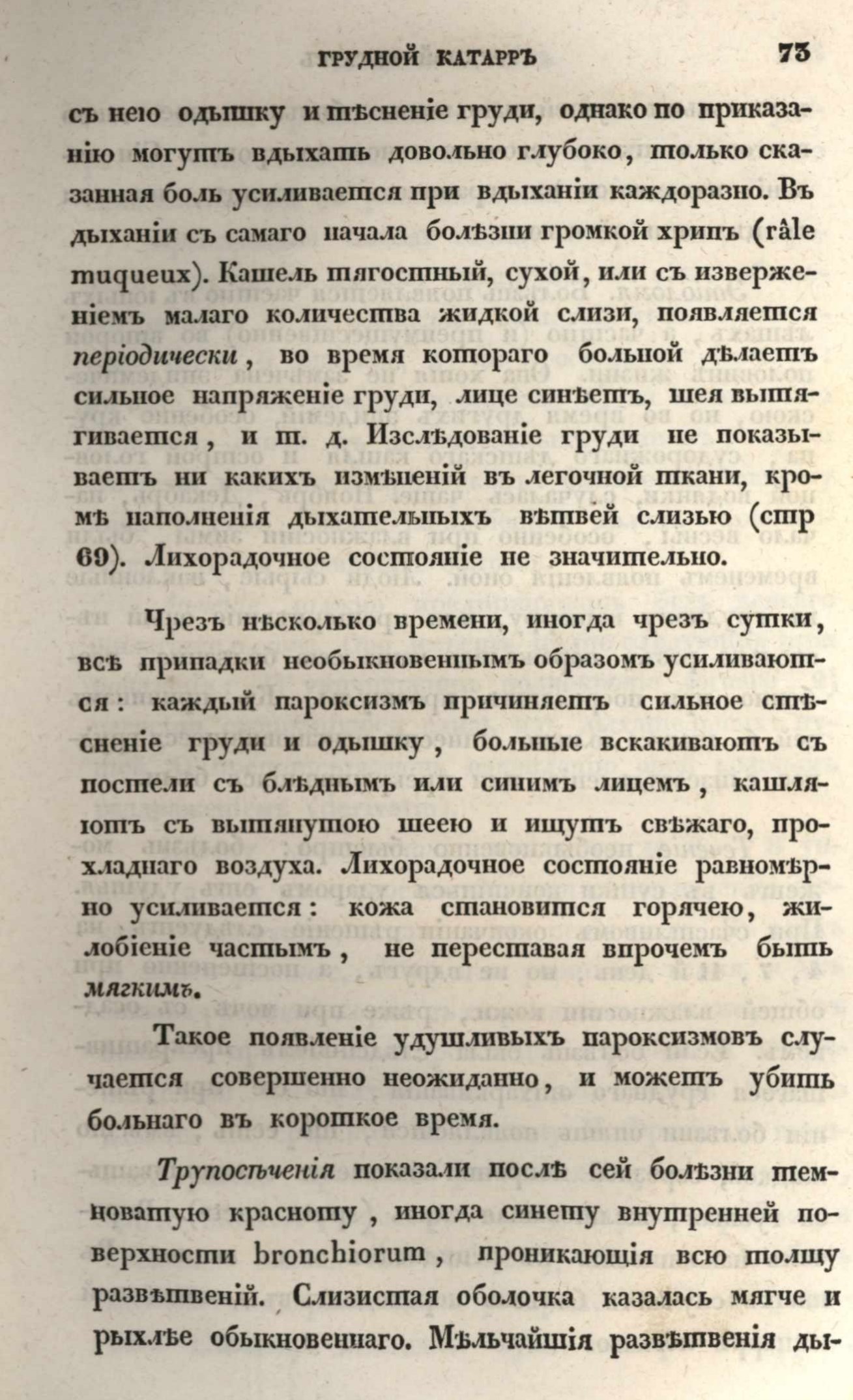 ГРУДНОЙ КАТАРРЪ 73

съ нею одышку и тѣсненіе груди, однако по приказанію могутъ вдыхать довольно глубоко, только сказанная боль усиливается при вдыханіи каждоразно. Въ дыханіи съ самаго начала болѣзни громкой хрипъ (râle muqueux). Кашель тягостный, сухой, или съ изверженіемъ малаго количества жидкой слизи, появляется періодически, во время котораго больной дѣлаетъ сильное напряженіе груди, лице синѣетъ, шея вытягивается, и т. д. Изслѣдованіе груди не показываетъ ни какихъ измѣненій въ легочной ткани, кромѣ наполненія дыхательныхъ вѣтвей слизью (стр 69). Лихорадочное состояніе не значительно.

Чрезъ нѣсколько времени, иногда чрезъ сутки, всѣ припадки необыкновеннымъ образомъ усиливаются: каждый пароксизмъ причиняетъ сильное стѣсненіе груди и одышку, больные вскакиваютъ съ постели съ блѣднымъ или синимъ лицемъ, кашляютъ съ вытянутою шеею и ищутъ свѣжаго, прохладнаго воздуха. Лихорадочное состояніе равномѣрно усиливается: кожа становится горячею, жилобіеніе частымъ, не переставая впрочемъ быть мягкимъ.

Такое появленіе удушливыхъ пароксизмовъ случается совершенно неожиданно, и можетъ убить больнаго въ короткое время.

Трупосѣченія показали послѣ сей болѣзни темноватую красноту, иногда синету внутренней поверхности bronchiorum, проникающія всю толщу развѣтвеній. Слизистая оболочка казалась мягче и рыхлѣе обыкновеннаго. Мѣльчайшія развѣтвенія ды-